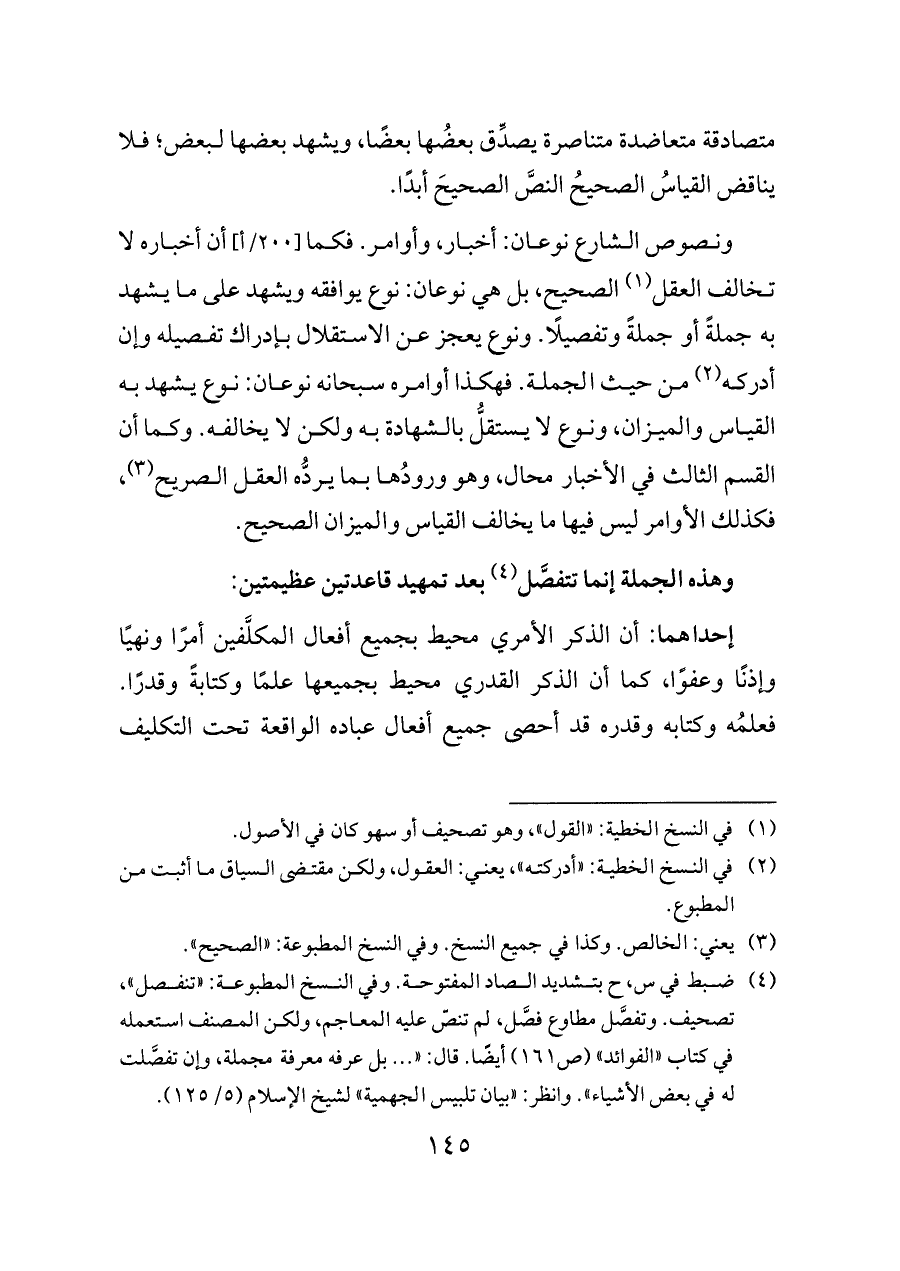 متصادقة متعاضدة متناصرة يصدِّق بعضُها بعضًا، ويشهد بعضها لبعض؛ فلا يناقض القياسُ الصحيحُ النصَّ الصحيحَ أبدًا.

ونصوص الشارع نوعان: أخبار، وأوامر. فكما [٢٠٠/أ] أن أخباره لا تخالف العقل$^{(١)}$ الصحيح، بل هي نوعان: نوع يوافقه ويشهد على ما يشهد به جملةً أو جملةً وتفصيلًا. ونوع يعجز عن الاستقلال بإدراك تفصيله وإن أدركه$^{(٢)}$ من حيث الجملة. فهكذا أوامره سبحانه نوعان: نوع يشهد به القياس والميزان، ونوع لا يستقلُّ بالشهادة به ولكن لا يخالفه. وكما أن القسم الثالث في الأخبار محال، وهو ورودُها بما يردُّه العقل الصريح$^{(٣)}$، فكذلك الأوامر ليس فيها ما يخالف القياس والميزان الصحيح.

وهذه الجملة إنما تتفصَّل$^{(٤)}$ بعد تمهيد قاعدتين عظيمتين:

إحداهما: أن الذكر الأمري محيط بجميع أفعال المكلَّفين أمرًا ونهيًا وإذنًا وعفوًا، كما أن الذكر القدري محيط بجميعها علمًا وكتابةً وقدرًا. فعلمُه وكتابه وقدره قد أحصى جميع أفعال عباده الواقعة تحت التكليف

(١) في النسخ الخطية: «القول»، وهو تصحيف أو سهو كان في الأصول.
(٢) في النسخ الخطية: «أدركته»، يعني: العقول، ولكن مقتضى السياق ما أثبت من المطبوع.
(٣) يعني: الخالص. وكذا في جميع النسخ. وفي النسخ المطبوعة: «الصحيح».
(٤) ضبط في س، ح بتشديد الصاد المفتوحة. وفي النسخ المطبوعة: «تنفصل»، تصحيف. وتفصَّل مطاوع فصَّل، لم تنصّ عليه المعاجم، ولكن المصنف استعمله في كتاب «الفوائد» (ص١٦١) أيضًا. قال: «... بل عرفه معرفة مجملة، وإن تفصَّلت له في بعض الأشياء». وانظر: «بيان تلبيس الجهمية» لشيخ الإسلام (٥/ ١٢٥).

١٤٥